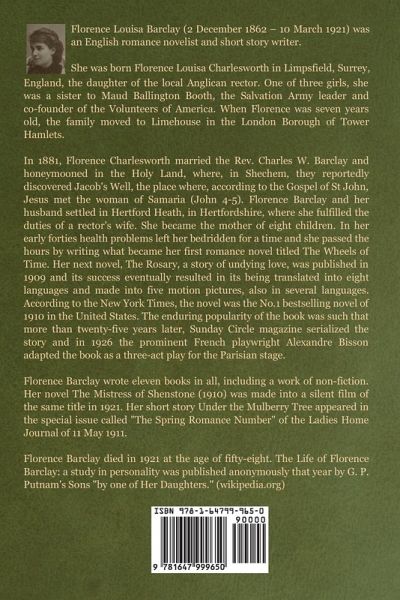 Florence Louisa Barclay (2 December 1862 – 10 March 1921) was an English romance novelist and short story writer.

She was born Florence Louisa Charlesworth in Limpsfield, Surrey, England, the daughter of the local Anglican rector. One of three girls, she was a sister to Maud Ballington Booth, the Salvation Army leader and co-founder of the Volunteers of America. When Florence was seven years old, the family moved to Limehouse in the London Borough of Tower Hamlets.

In 1881, Florence Charlesworth married the Rev. Charles W. Barclay and honeymooned in the Holy Land, where, in Shechem, they reportedly discovered Jacob's Well, the place where, according to the Gospel of St John, Jesus met the woman of Samaria (John 4-5). Florence Barclay and her husband settled in Hertford Heath, in Hertfordshire, where she fulfilled the duties of a rector's wife. She became the mother of eight children. In her early forties health problems left her bedridden for a time and she passed the hours by writing what became her first romance novel titled The Wheels of Time. Her next novel, The Rosary, a story of undying love, was published in 1909 and its success eventually resulted in its being translated into eight languages and made into five motion pictures, also in several languages. According to the New York Times, the novel was the No.1 bestselling novel of 1910 in the United States. The enduring popularity of the book was such that more than twenty-five years later, Sunday Circle magazine serialized the story and in 1926 the prominent French playwright Alexandre Bisson adapted the book as a three-act play for the Parisian stage.

Florence Barclay wrote eleven books in all, including a work of non-fiction. Her novel The Mistress of Shenstone (1910) was made into a silent film of the same title in 1921. Her short story Under the Mulberry Tree appeared in the special issue called "The Spring Romance Number" of the Ladies Home Journal of 11 May 1911.

Florence Barclay died in 1921 at the age of fifty-eight. The Life of Florence Barclay: a study in personality was published anonymously that year by G. P. Putnam's Sons "by one of Her Daughters." (wikipedia.org)

ISBN 978-1-64799-965-0

90000

9 781647 999650